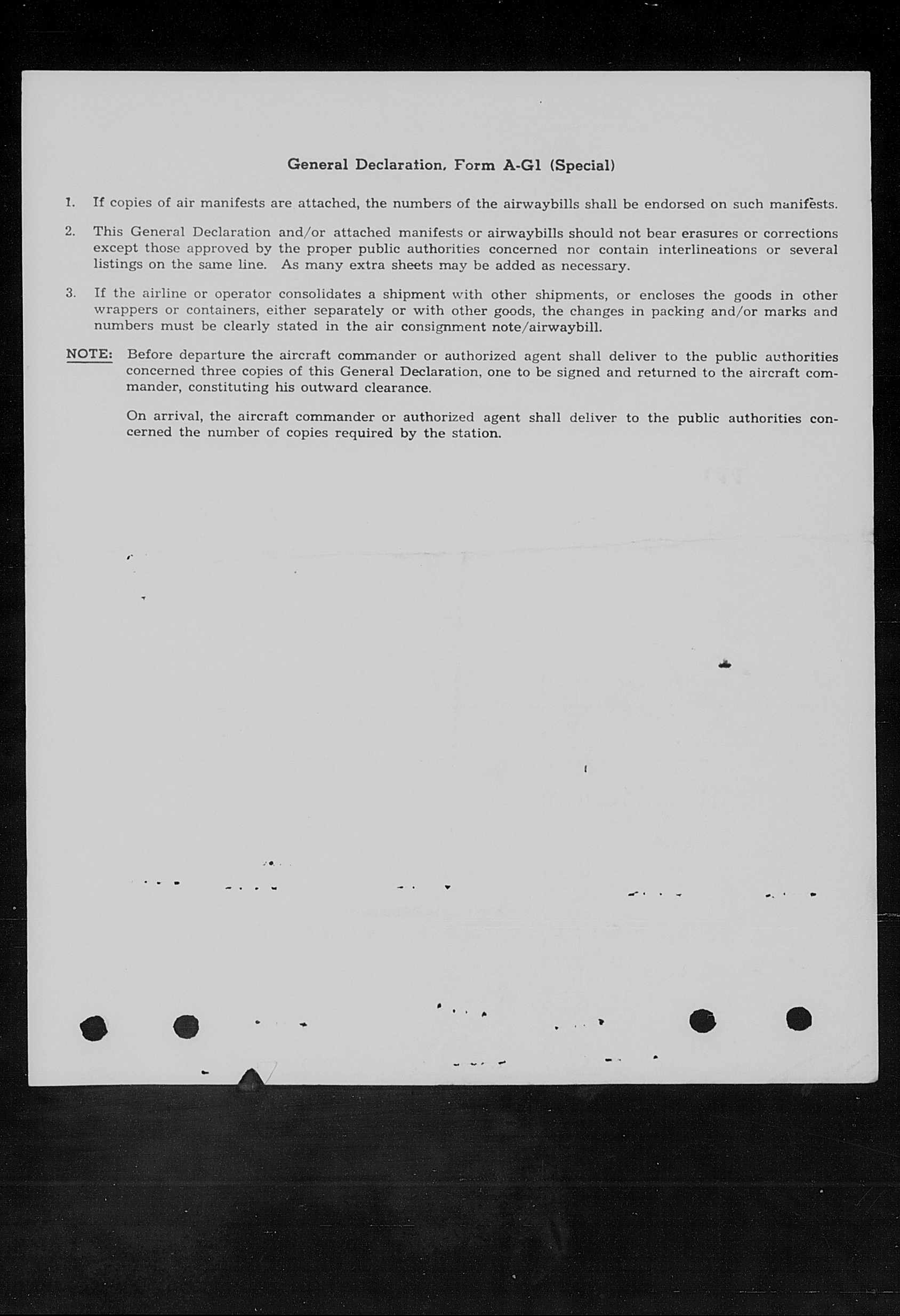 General Declaration, Form A-G1 (Special)

1. If copies of air manifests are attached, the numbers of the airwaybills shall be endorsed on such manifests.

2. This General Declaration and/or attached manifests or airwaybills should not bear erasures or corrections except those approved by the proper public authorities concerned nor contain interlineations or several listings on the same line. As many extra sheets may be added as necessary.

3. If the airline or operator consolidates a shipment with other shipments, or encloses the goods in other wrappers or containers, either separately or with other goods, the changes in packing and/or marks and numbers must be clearly stated in the air consignment note/airwaybill.

NOTE: Before departure the aircraft commander or authorized agent shall deliver to the public authorities concerned three copies of this General Declaration, one to be signed and returned to the aircraft commander, constituting his outward clearance.

On arrival, the aircraft commander or authorized agent shall deliver to the public authorities concerned the number of copies required by the station.